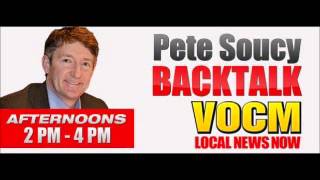 Pete Soucy
BACKTALK
VOCM
LOCAL NEWS NOW

AFTERNOONS
2 PM - 4 PM